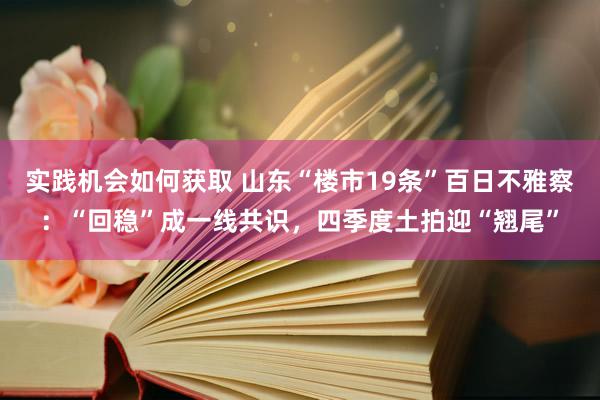 实践机会如何获取 山东“楼市19条”百日不雅察：“回稳”成一线共识，四季度土拍迎“翘尾”